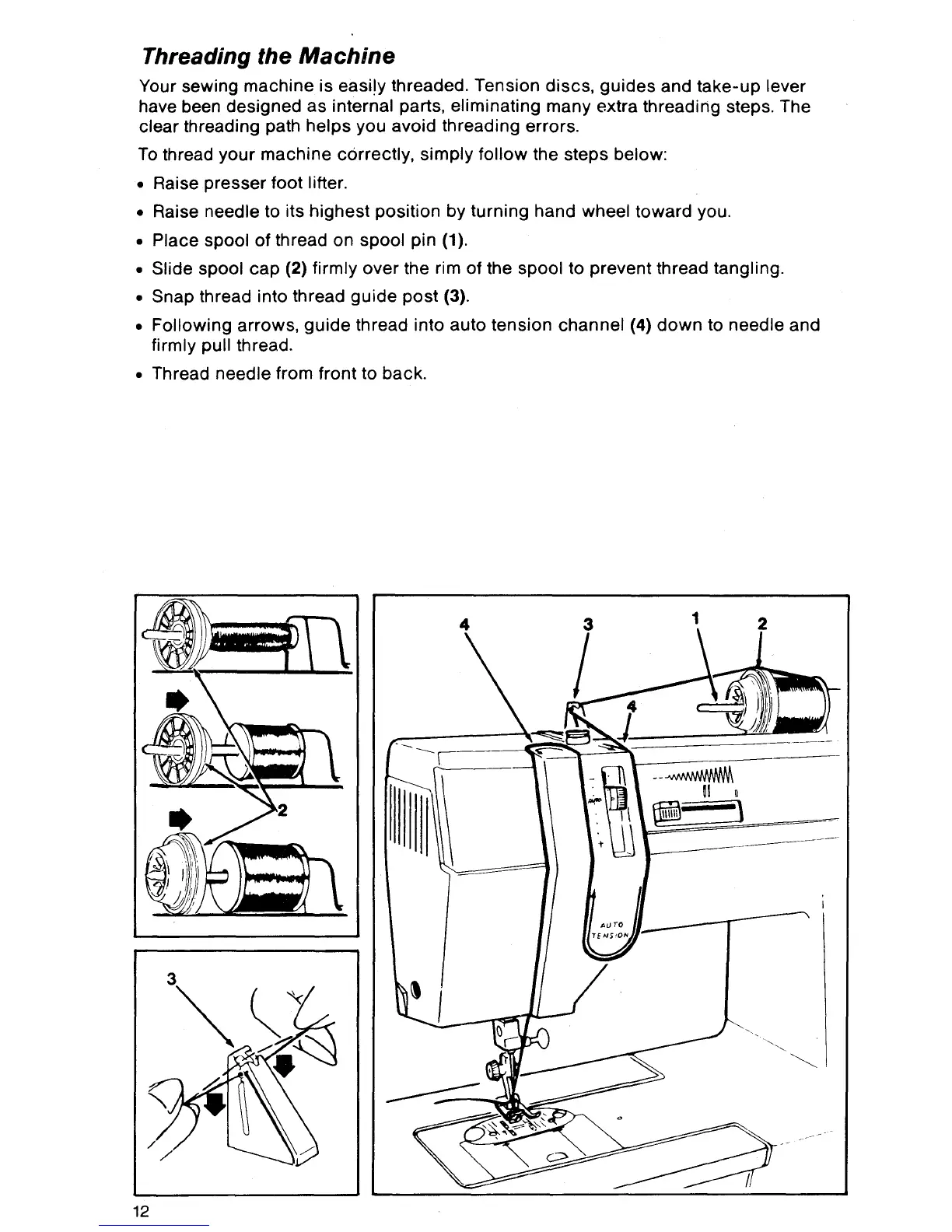 Threading the Machine

Your sewing machine is easily threaded. Tension discs, guides and take-up lever have been designed as internal parts, eliminating many extra threading steps. The clear threading path helps you avoid threading errors.

To thread your machine correctly, simply follow the steps below:

• Raise presser foot lifter.

• Raise needle to its highest position by turning hand wheel toward you.

• Place spool of thread on spool pin (1).

• Slide spool cap (2) firmly over the rim of the spool to prevent thread tangling.

• Snap thread into thread guide post (3).

• Following arrows, guide thread into auto tension channel (4) down to needle and firmly pull thread.

• Thread needle from front to back.

2

3

4 3 1 2

4

AUTO TENSION

12